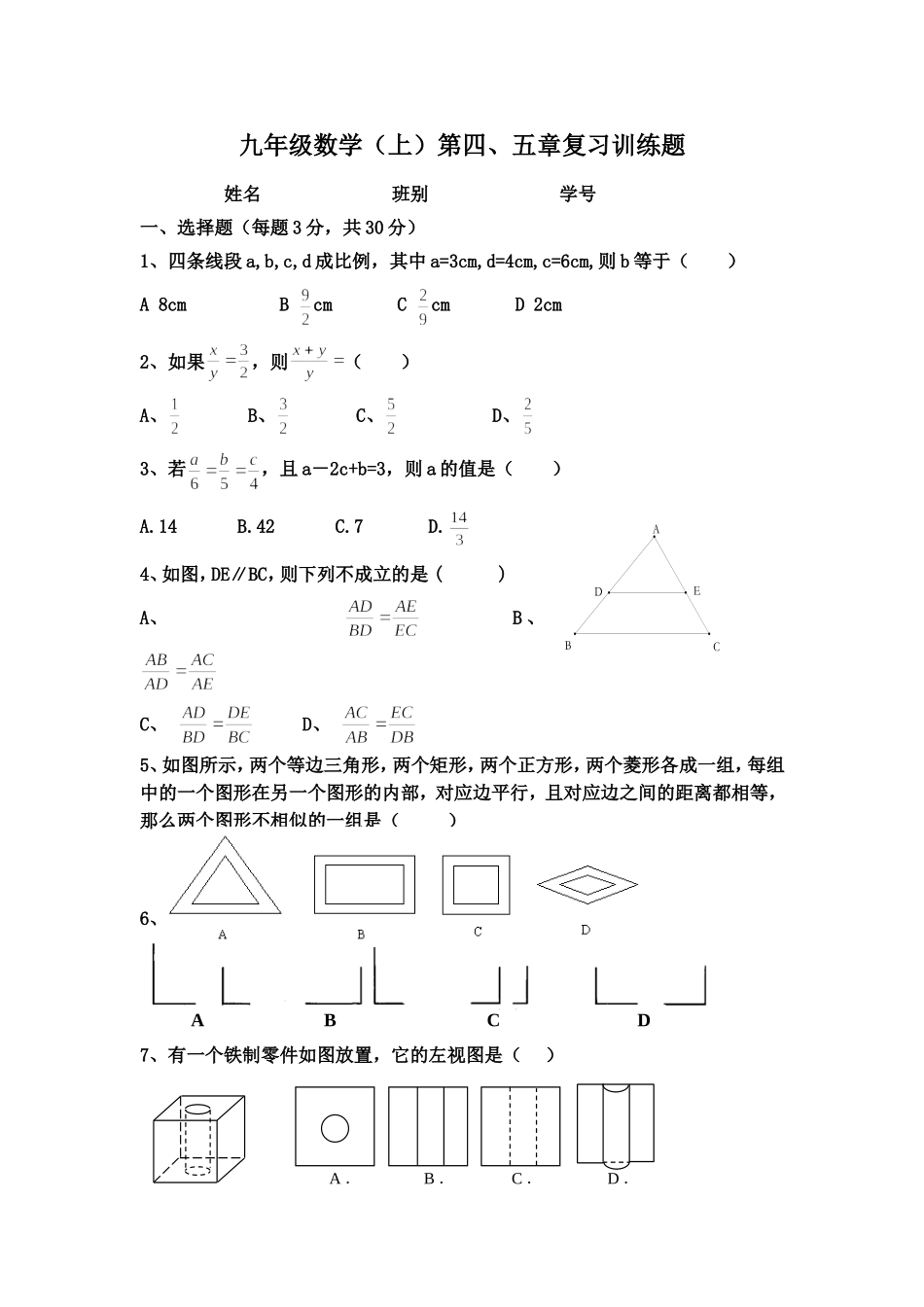 九年级数学（上）第四、五章复习训练题

姓名　　　　班别　　　　学号

一、选择题（每题3分，共30分）

1、四条线段a,b,c,d成比例，其中a=3cm,d=4cm,c=6cm,则b等于（　　）

A 8cm　　B $\frac{9}{2}$cm　　C $\frac{2}{9}$cm　　D 2cm

2、如果$\frac{x}{y}=\frac{3}{2}$，则$\frac{x+y}{y}=$（　　）

A、$\frac{1}{2}$　　B、$\frac{3}{2}$　　C、$\frac{5}{2}$　　D、$\frac{2}{5}$

3、若$\frac{a}{6}=\frac{b}{5}=\frac{c}{4}$，且a－2c+b=3，则a的值是（　　）

A.14　　B.42　　C.7　　D.$\frac{14}{3}$

4、如图，DE∥BC，则下列不成立的是（　　）

A、$\frac{AD}{BD}=\frac{AE}{EC}$　　B、$\frac{AB}{AD}=\frac{AC}{AE}$

C、$\frac{AD}{BD}=\frac{DE}{BC}$　　D、$\frac{AC}{AB}=\frac{EC}{DB}$

A
D　E
B　C

5、如图所示，两个等边三角形，两个矩形，两个正方形，两个菱形各成一组，每组中的一个图形在另一个图形的内部，对应边平行，且对应边之间的距离都相等，那么两个图形不相似的一组是（　　）

A　B　C　D

6、

A　B　C　D

7、有一个铁制零件如图放置，它的左视图是（　）

A．　B．　C．　D．